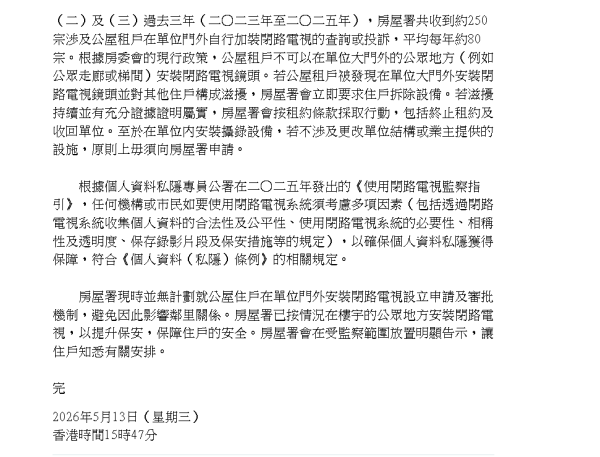 （二）及（三）過去三年（二〇二三年至二〇二五年），房屋署共收到約250宗涉及公屋租戶在單位門外自行加裝閉路電視的查詢或投訴，平均每年約80宗。根據房委會的現行政策，公屋租戶不可以在單位大門外的公眾地方（例如公眾走廊或梯間）安裝閉路電視鏡頭。若公屋租戶被發現在單位大門外安裝閉路電視鏡頭並對其他住戶構成滋擾，房屋署會立即要求住戶拆除設備。若滋擾持續並有充分證據證明屬實，房屋署會按租約條款採取行動，包括終止租約及收回單位。至於在單位內安裝攝錄設備，若不涉及更改單位結構或業主提供的設施，原則上毋須向房屋署申請。

根據個人資料私隱專員公署在二〇二五年發出的《使用閉路電視監察指引》，任何機構或市民如要使用閉路電視系統須考慮多項因素（包括透過閉路電視系統收集個人資料的合法性及公平性、使用閉路電視系統的必要性、相稱性及透明度、保存錄影片段及保安措施等的規定），以確保個人資料私隱獲得保障，符合《個人資料（私隱）條例》的相關規定。

房屋署現時並無計劃就公屋住戶在單位門外安裝閉路電視設立申請及審批機制，避免因此影響鄰里關係。房屋署已按情況在樓宇的公眾地方安裝閉路電視，以提升保安，保障住戶的安全。房屋署會在受監察範圍放置明顯告示，讓住戶知悉有關安排。

完

2026年5月13日（星期三）
香港時間15時47分